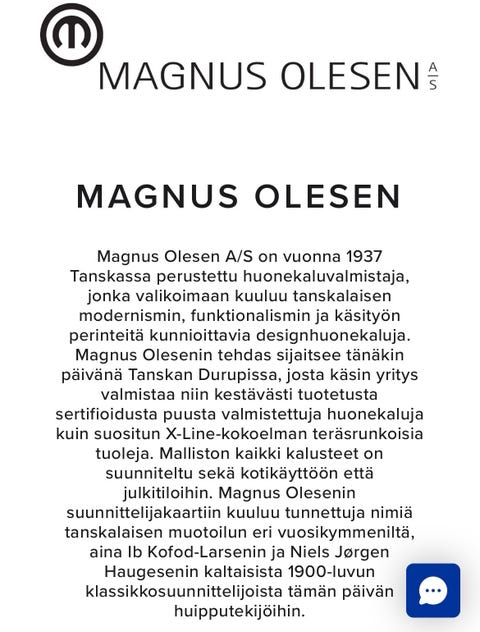 MAGNUS OLESEN A/S

MAGNUS OLESEN

Magnus Olesen A/S on vuonna 1937 Tanskassa perustettu huonekaluvalmistaja, jonka valikoimaan kuuluu tanskalaisen modernismin, funktionalismin ja käsityön perinteitä kunnioittavia designhuonekaluja. Magnus Olesenin tehdas sijaitsee tänäkin päivänä Tanskan Durupissa, josta käsin yritys valmistaa niin kestävästi tuotetusta sertifioidusta puusta valmistettuja huonekaluja kuin suositun X-Line-kokoelman teräsrunkoisia tuoleja. Malliston kaikki kalusteet on suunniteltu sekä kotikäyttöön että julkitiloihin. Magnus Olesenin suunnittelijakaartiin kuuluu tunnettuja nimiä tanskalaisen muotoilun eri vuosikymmeniltä, aina Ib Kofod-Larsenin ja Niels Jørgen Haugesenin kaltaisista 1900-luvun klassikkosuunnittelijoista tämän päivän huipputekijöihin.